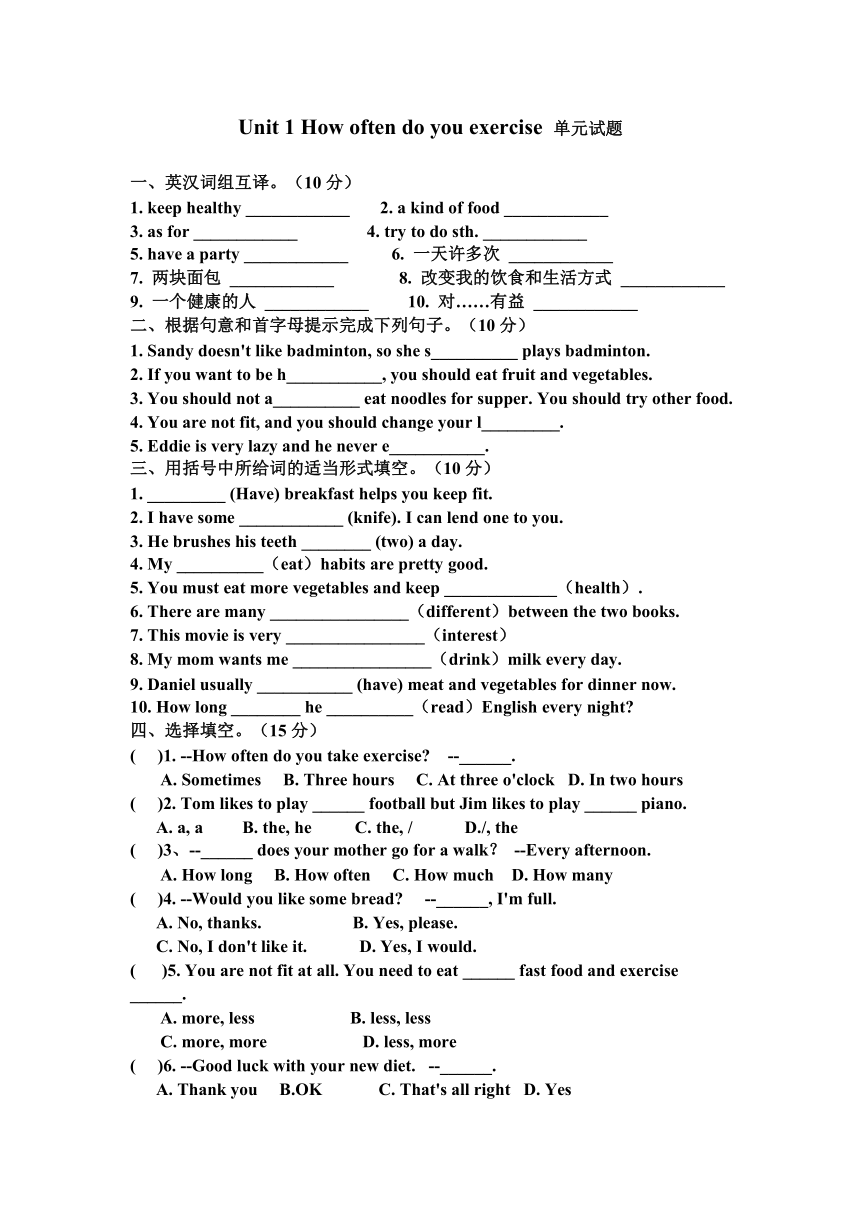 Unit 1 How often do you exercise 单元试题

一、英汉词组互译。（10 分）
1. keep healthy ____________ 2. a kind of food ____________
3. as for ____________ 4. try to do sth. ____________
5. have a party ____________ 6. 一天许多次 ____________
7. 两块面包 ____________ 8. 改变我的饮食和生活方式 ____________
9. 一个健康的人 ____________ 10. 对……有益 ____________

二、根据句意和首字母提示完成下列句子。（10 分）
1. Sandy doesn't like badminton, so she s__________ plays badminton.
2. If you want to be h___________, you should eat fruit and vegetables.
3. You should not a__________ eat noodles for supper. You should try other food.
4. You are not fit, and you should change your l_________.
5. Eddie is very lazy and he never e___________.

三、用括号中所给词的适当形式填空。（10 分）
1. _________ (Have) breakfast helps you keep fit.
2. I have some ____________ (knife). I can lend one to you.
3. He brushes his teeth ________ (two) a day.
4. My __________（eat）habits are pretty good.
5. You must eat more vegetables and keep _____________（health）.
6. There are many ________________（different）between the two books.
7. This movie is very ________________（interest）
8. My mom wants me ________________（drink）milk every day.
9. Daniel usually ___________ (have) meat and vegetables for dinner now.
10. How long ________ he __________（read）English every night?

四、选择填空。（15 分）
( )1. --How often do you take exercise? --______.
A. Sometimes B. Three hours C. At three o'clock D. In two hours
( )2. Tom likes to play ______ football but Jim likes to play ______ piano.
A. a, a B. the, he C. the, / D./, the
( )3、--______ does your mother go for a walk? --Every afternoon.
A. How long B. How often C. How much D. How many
( )4. --Would you like some bread? --______, I'm full.
A. No, thanks. B. Yes, please.
C. No, I don't like it. D. Yes, I would.
( )5. You are not fit at all. You need to eat ______ fast food and exercise ______.
A. more, less B. less, less
C. more, more D. less, more
( )6. --Good luck with your new diet. --______.
A. Thank you B.OK C. That's all right D. Yes